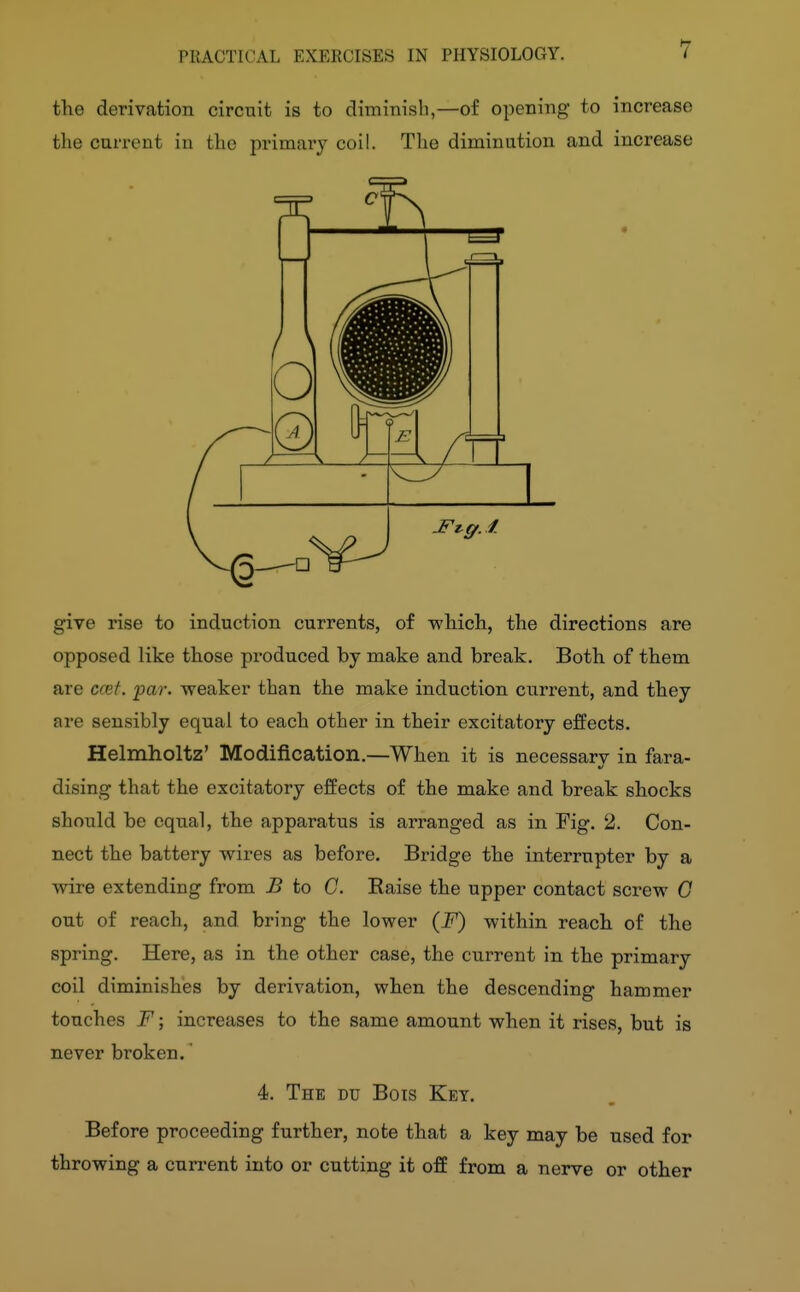 PRACTICAL EXERCISES IN PHYSIOLOGY. 7

the derivation circuit is to diminish,—of opening to increase the current in the primary coil. The diminution and increase

C

A

E

Fig. 1.

give rise to induction currents, of which, the directions are opposed like those produced by make and break. Both of them are cæt. par. weaker than the make induction current, and they are sensibly equal to each other in their excitatory effects.

Helmholtz' Modification.—When it is necessary in faradising that the excitatory effects of the make and break shocks should be equal, the apparatus is arranged as in Fig. 2. Connect the battery wires as before. Bridge the interrupter by a wire extending from B to C. Raise the upper contact screw C out of reach, and bring the lower (F) within reach of the spring. Here, as in the other case, the current in the primary coil diminishes by derivation, when the descending hammer touches F; increases to the same amount when it rises, but is never broken.

4. The du Bois Key.

Before proceeding further, note that a key may be used for throwing a current into or cutting it off from a nerve or other